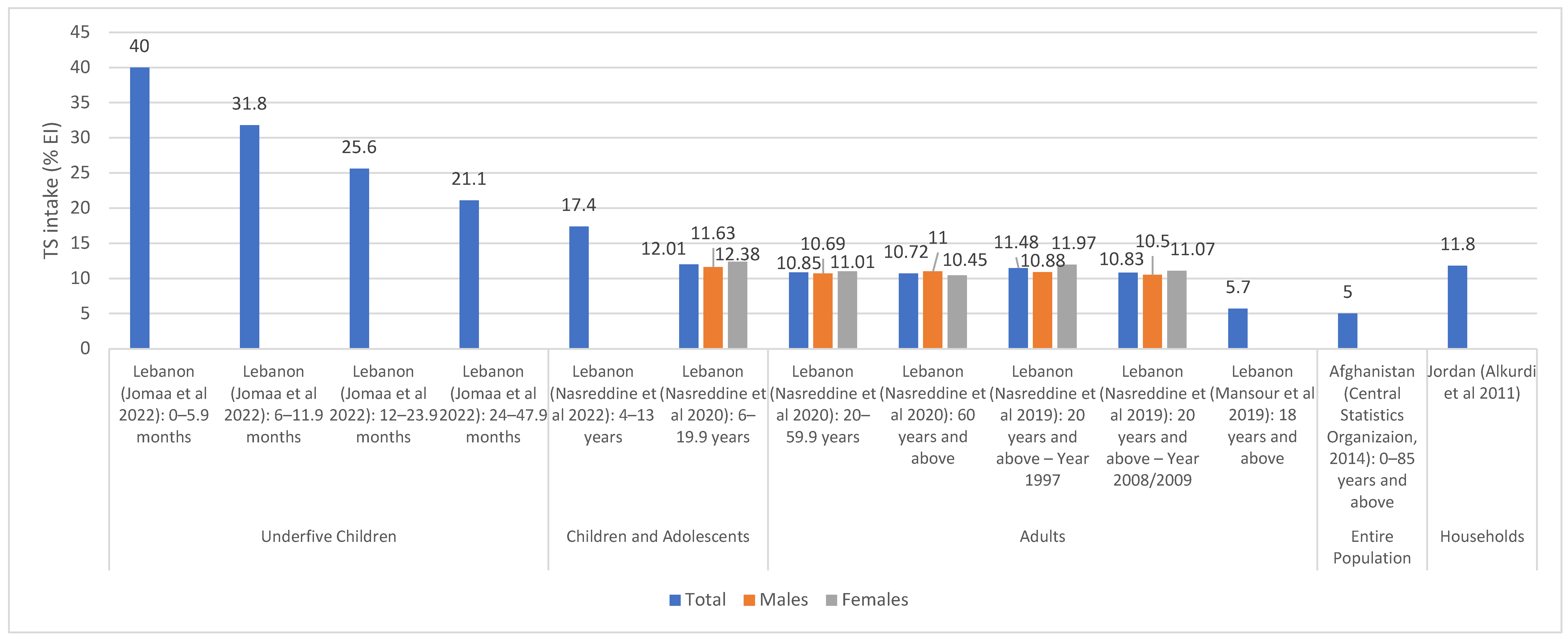 TS intake (% EI)

45
40
35
30
25
20
15
10
5
0

40
31.8
25.6
21.1
17.4
12.01
11.63
12.38
10.85
10.69
11.01
10.72
11
10.45
11.48
10.88
11.97
10.83
10.5
11.07
5.7
5
11.8

Lebanon (Jomaa et al 2022): 0–5.9 months
Lebanon (Jomaa et al 2022): 6–11.9 months
Lebanon (Jomaa et al 2022): 12–23.9 months
Lebanon (Jomaa et al 2022): 24–47.9 months
Lebanon (Nasreddine et al 2022): 4–13 years
Lebanon (Nasreddine et al 2020): 6–19.9 years
Lebanon (Nasreddine et al 2020): 20–59.9 years
Lebanon (Nasreddine et al 2020): 60 years and above
Lebanon (Nasreddine et al 2019): 20 years and above – Year 1997
Lebanon (Nasreddine et al 2019): 20 years and above – Year 2008/2009
Lebanon (Mansour et al 2019): 18 years and above
Afghanistan (Central Statistics Organizaion, 2014): 0–85 years and above
Jordan (Alkurdi et al 2011)

Underfive Children
Children and Adolescents
Adults
Entire Population
Households

Total
Males
Females